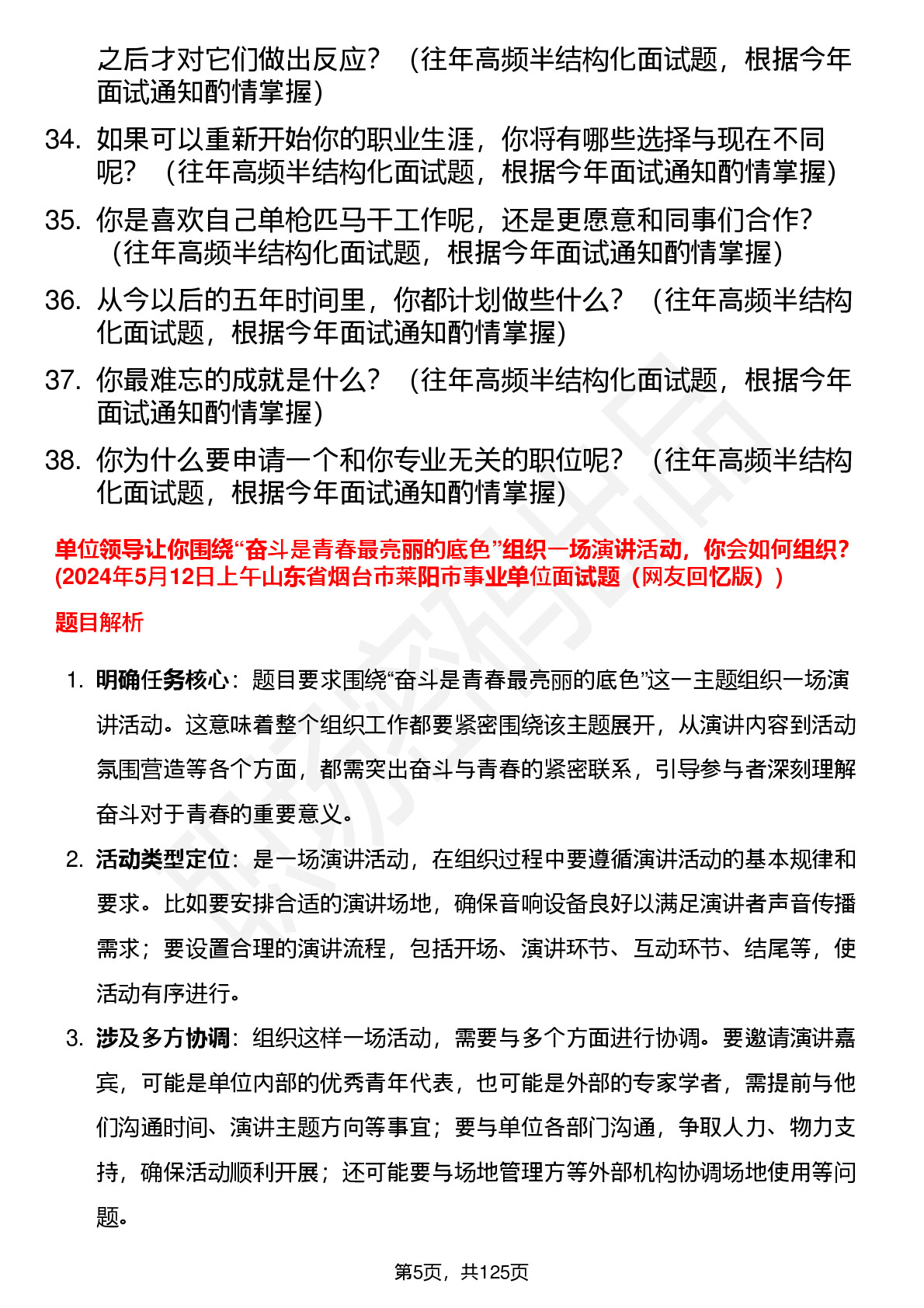 之后才对它们做出反应？（往年高频半结构化面试题，根据今年面试通知酌情掌握）

34. 如果可以重新开始你的职业生涯，你将有哪些选择与现在不同呢？（往年高频半结构化面试题，根据今年面试通知酌情掌握）

35. 你是喜欢自己单枪匹马干工作呢，还是更愿意和同事们合作？（往年高频半结构化面试题，根据今年面试通知酌情掌握）

36. 从今以后的五年时间里，你都计划做些什么？（往年高频半结构化面试题，根据今年面试通知酌情掌握）

37. 你最难忘的成就是什么？（往年高频半结构化面试题，根据今年面试通知酌情掌握）

38. 你为什么要申请一个和你专业无关的职位呢？（往年高频半结构化面试题，根据今年面试通知酌情掌握）

单位领导让你围绕“奋斗是青春最亮丽的底色”组织一场演讲活动，你会如何组织？(2024年5月12日上午山东省烟台市莱阳市事业单位面试题（网友回忆版））

题目解析

1. 明确任务核心：题目要求围绕“奋斗是青春最亮丽的底色”这一主题组织一场演讲活动。这意味着整个组织工作都要紧密围绕该主题展开，从演讲内容到活动氛围营造等各个方面，都需突出奋斗与青春的紧密联系，引导参与者深刻理解奋斗对于青春的重要意义。

2. 活动类型定位：是一场演讲活动，在组织过程中要遵循演讲活动的基本规律和要求。比如要安排合适的演讲场地，确保音响设备良好以满足演讲者声音传播需求；要设置合理的演讲流程，包括开场、演讲环节、互动环节、结尾等，使活动有序进行。

3. 涉及多方协调：组织这样一场活动，需要与多个方面进行协调。要邀请演讲嘉宾，可能是单位内部的优秀青年代表，也可能是外部的专家学者，需提前与他们沟通时间、演讲主题方向等事宜；要与单位各部门沟通，争取人力、物力支持，确保活动顺利开展；还可能要与场地管理方等外部机构协调场地使用等问题。

第5页，共125页